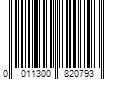 0 011300 820793